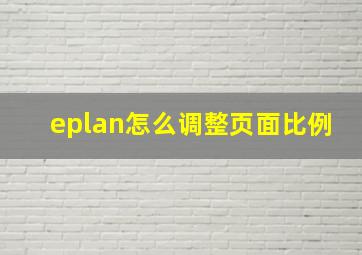 eplan怎么调整页面比例